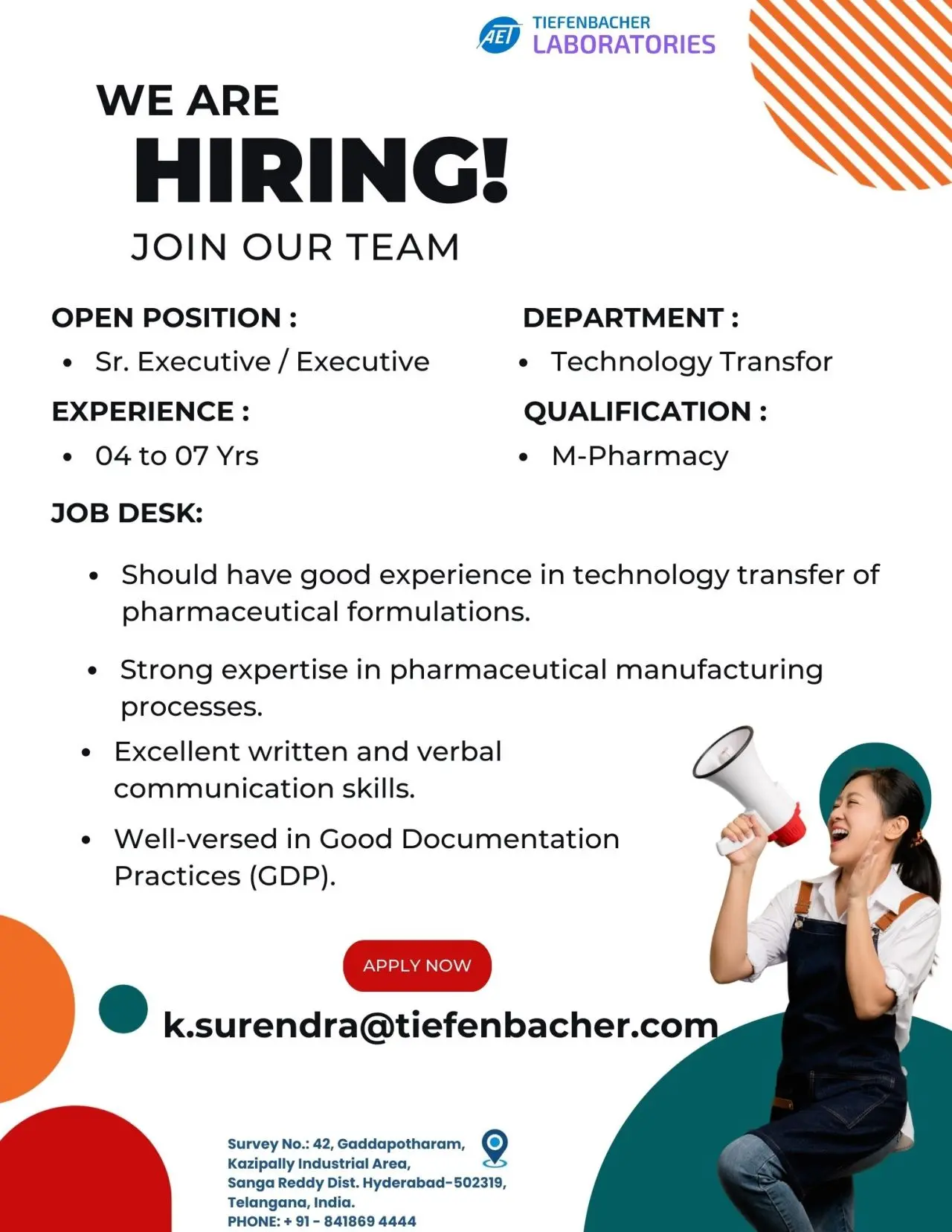 AET TIEFENBACHER LABORATORIES

WE ARE
HIRING!
JOIN OUR TEAM

OPEN POSITION :
• Sr. Executive / Executive

EXPERIENCE :
• 04 to 07 Yrs

DEPARTMENT :
• Technology Transfor

QUALIFICATION :
• M-Pharmacy

JOB DESK:

• Should have good experience in technology transfer of pharmaceutical formulations.

• Strong expertise in pharmaceutical manufacturing processes.

• Excellent written and verbal communication skills.

• Well-versed in Good Documentation Practices (GDP).

APPLY NOW

k.surendra@tiefenbacher.com

Survey No.: 42, Gaddapotharam,
Kazipally Industrial Area,
Sanga Reddy Dist. Hyderabad-502319,
Telangana, India.
PHONE: + 91 - 841869 4444